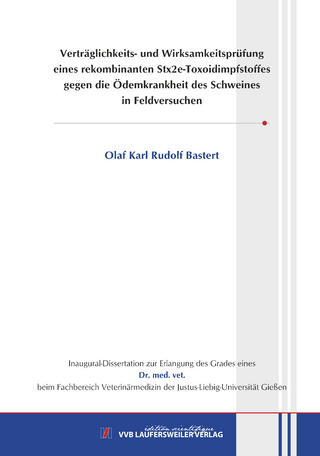 Verträglichkeits- und Wirksamkeitsprüfung eines rekombinanten Stx2e-Toxoidimpfstoffes gegen die Ödemkrankheit des Schweines in Feldversuchen

Olaf Karl Rudolf Bastert

Inaugural-Dissertation zur Erlangung des Grades eines
Dr. med. vet.
beim Fachbereich Veterinärmedizin der Justus-Liebig-Universität Gießen

édition scientifique
VVB LAUFERSWEILER VERLAG